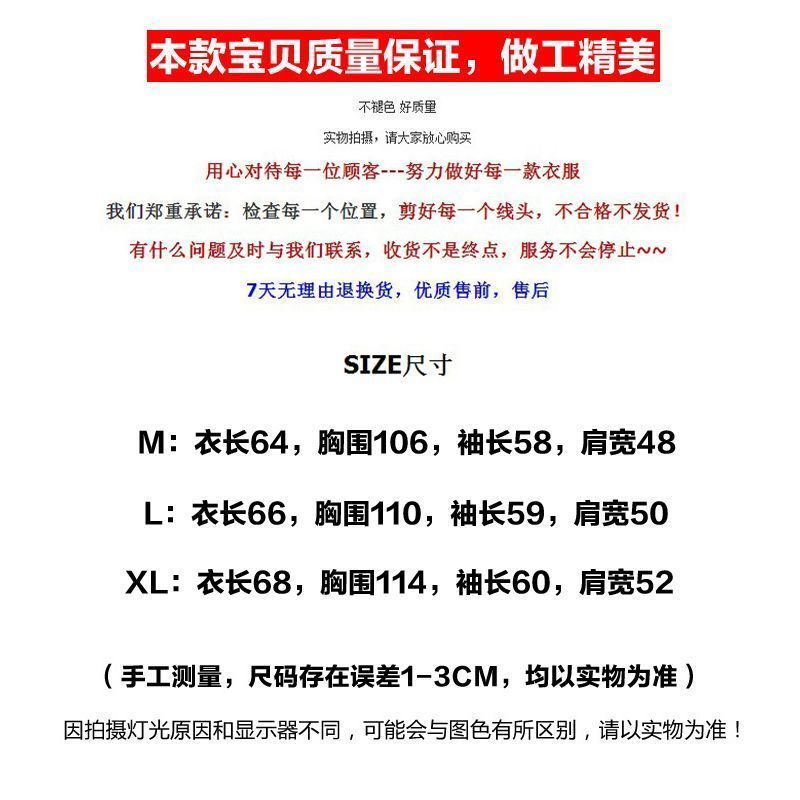 本款宝贝质量保证，做工精美

不褪色 好质里

实物拍摄，请大家放心购买

用心对待每一位顾客---努力做好每一款衣服

我们郑重承诺：检查每一个位置，剪好每一个线头，不合格不发货！

有什么问题及时与我们联系，收货不是终点，服务不会停止~~

7天无理由退换货，优质售前，售后

SIZE尺寸

M：衣长64，胸围106，袖长58，肩宽48

L：衣长66，胸围110，袖长59，肩宽50

XL：衣长68，胸围114，袖长60，肩宽52

（手工测量，尺码存在误差1-3CM，均以实物为准）

因拍摄灯光原因和显示器不同，可能会与图色有所区别，请以实物为准！